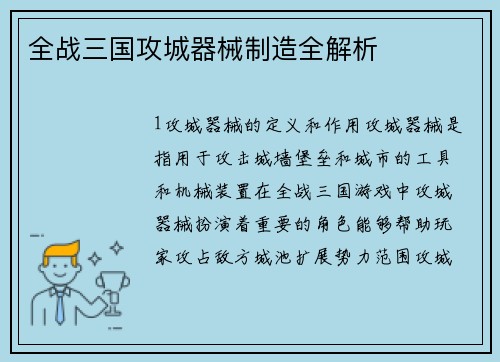 全战三国攻城器械制造全解析

1攻城器械的定义和作用攻城器械是指用于攻击城墙堡垒和城市的工具和机械装置在全战三国游戏中攻城器械扮演着重要的角色能够帮助玩家攻占敌方城池扩展势力范围攻城